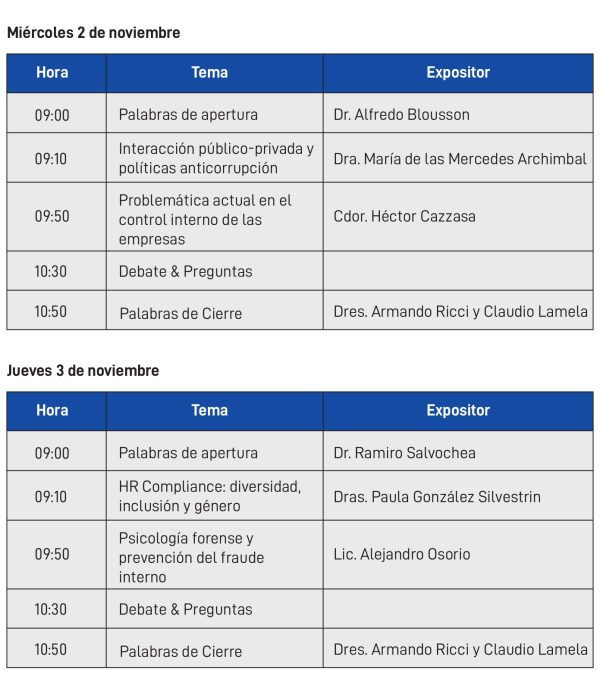 Miércoles 2 de noviembre

| Hora | Tema | Expositor |
|---|---|---|
| 09:00 | Palabras de apertura | Dr. Alfredo Blousson |
| 09:10 | Interacción público-privada y políticas anticorrupción | Dra. María de las Mercedes Archimbal |
| 09:50 | Problemática actual en el control interno de las empresas | Cdor. Héctor Cazzasa |
| 10:30 | Debate & Preguntas | |
| 10:50 | Palabras de Cierre | Dres. Armando Ricci y Claudio Lamela |

Jueves 3 de noviembre

| Hora | Tema | Expositor |
|---|---|---|
| 09:00 | Palabras de apertura | Dr. Ramiro Salvochea |
| 09:10 | HR Compliance: diversidad, inclusión y género | Dras. Paula González Silvestrin |
| 09:50 | Psicología forense y prevención del fraude interno | Lic. Alejandro Osorio |
| 10:30 | Debate & Preguntas | |
| 10:50 | Palabras de Cierre | Dres. Armando Ricci y Claudio Lamela |